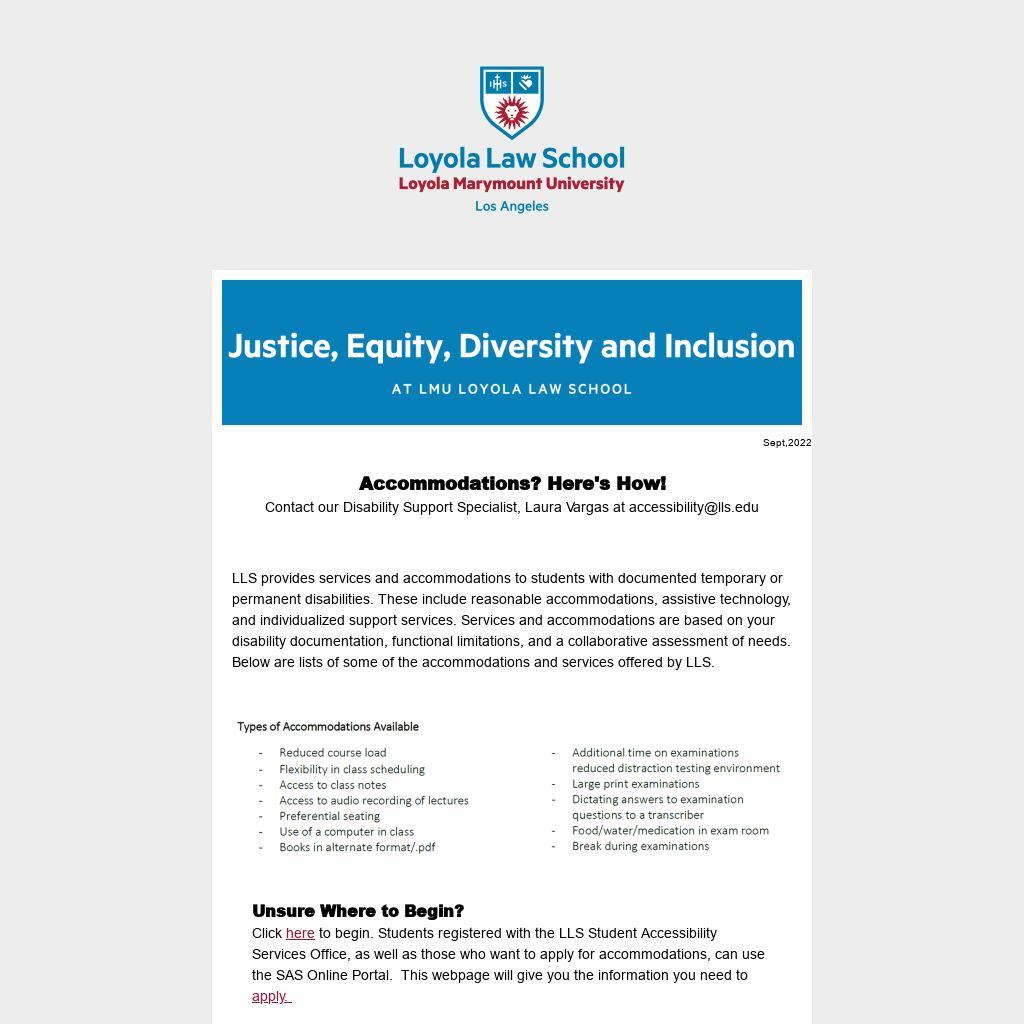 IHS

Loyola Law School
Loyola Marymount University
Los Angeles

Justice, Equity, Diversity and Inclusion
AT LMU LOYOLA LAW SCHOOL

Sept,2022

Accommodations? Here's How!
Contact our Disability Support Specialist, Laura Vargas at accessibility@lls.edu

LLS provides services and accommodations to students with documented temporary or permanent disabilities. These include reasonable accommodations, assistive technology, and individualized support services. Services and accommodations are based on your disability documentation, functional limitations, and a collaborative assessment of needs. Below are lists of some of the accommodations and services offered by LLS.

Types of Accommodations Available

- Reduced course load
- Flexibility in class scheduling
- Access to class notes
- Access to audio recording of lectures
- Preferential seating
- Use of a computer in class
- Books in alternate format/.pdf

- Additional time on examinations reduced distraction testing environment
- Large print examinations
- Dictating answers to examination questions to a transcriber
- Food/water/medication in exam room
- Break during examinations

Unsure Where to Begin?
Click here to begin. Students registered with the LLS Student Accessibility Services Office, as well as those who want to apply for accommodations, can use the SAS Online Portal. This webpage will give you the information you need to apply.